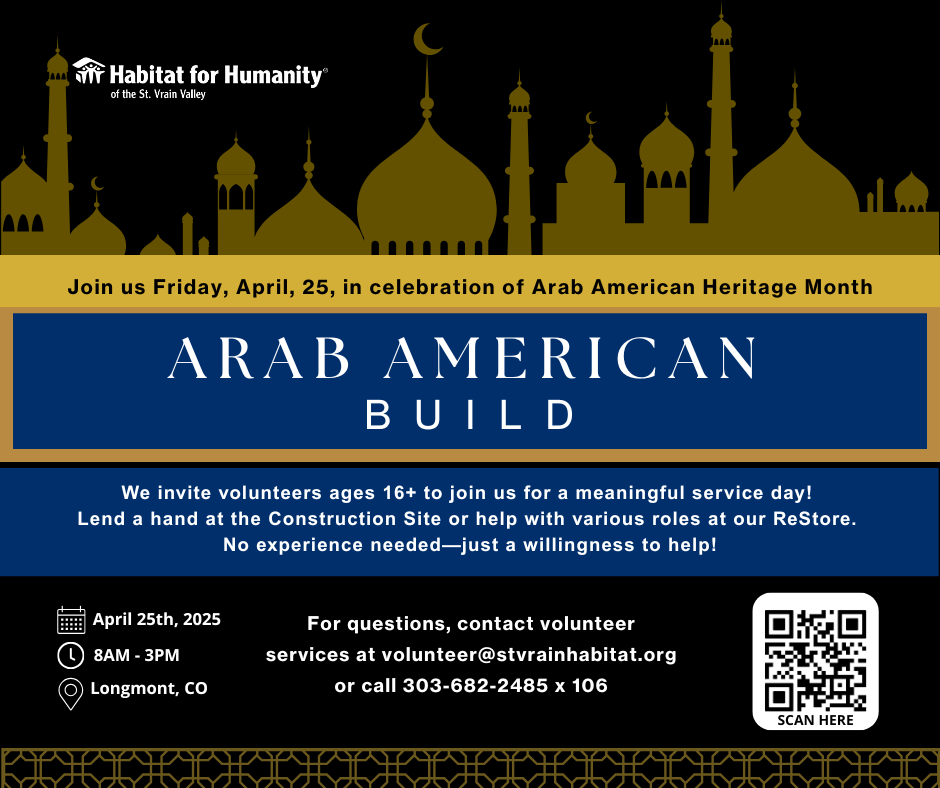 Habitat for Humanity®
of the St. Vrain Valley

Join us Friday, April, 25, in celebration of Arab American Heritage Month

ARAB AMERICAN
BUILD

We invite volunteers ages 16+ to join us for a meaningful service day! Lend a hand at the Construction Site or help with various roles at our ReStore. No experience needed—just a willingness to help!

April 25th, 2025
8AM - 3PM
Longmont, CO

For questions, contact volunteer services at volunteer@stvrainhabitat.org or call 303-682-2485 x 106

SCAN HERE